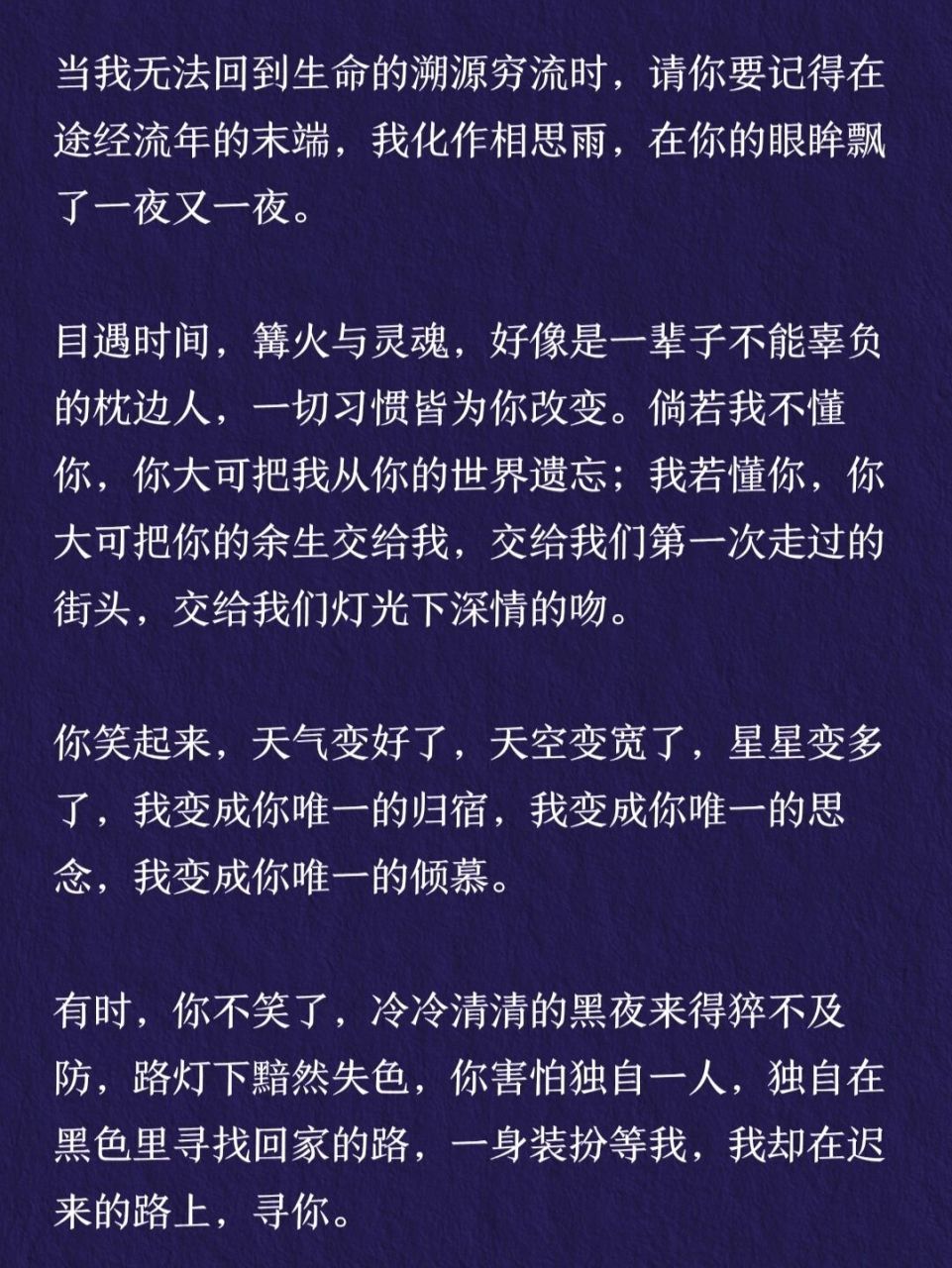 当我无法回到生命的溯源穷流时，请你要记得在途经流年的末端，我化作相思雨，在你的眼眸飘了一夜又一夜。

目遇时间，篝火与灵魂，好像是一辈子不能辜负的枕边人，一切习惯皆为你改变。倘若我不懂你，你大可把我从你的世界遗忘；我若懂你，你大可把你的余生交给我，交给我们第一次走过的街头，交给我们灯光下深情的吻。

你笑起来，天气变好了，天空变宽了，星星变多了，我变成你唯一的归宿，我变成你唯一的思念，我变成你唯一的倾慕。

有时，你不笑了，冷冷清清的黑夜来得猝不及防，路灯下黯然失色，你害怕独自一人，独自在黑色里寻找回家的路，一身装扮等我，我却在迟来的路上，寻你。